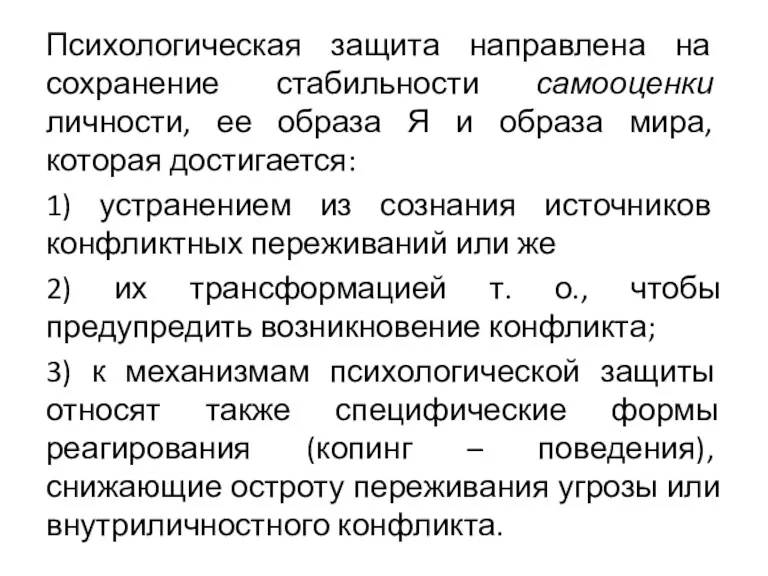 Психологическая защита направлена на сохранение стабильности самооценки личности, ее образа Я и образа мира, которая достигается:

1) устранением из сознания источников конфликтных переживаний или же

2) их трансформацией т. о., чтобы предупредить возникновение конфликта;

3) к механизмам психологической защиты относят также специфические формы реагирования (копинг – поведения), снижающие остроту переживания угрозы или внутриличностного конфликта.